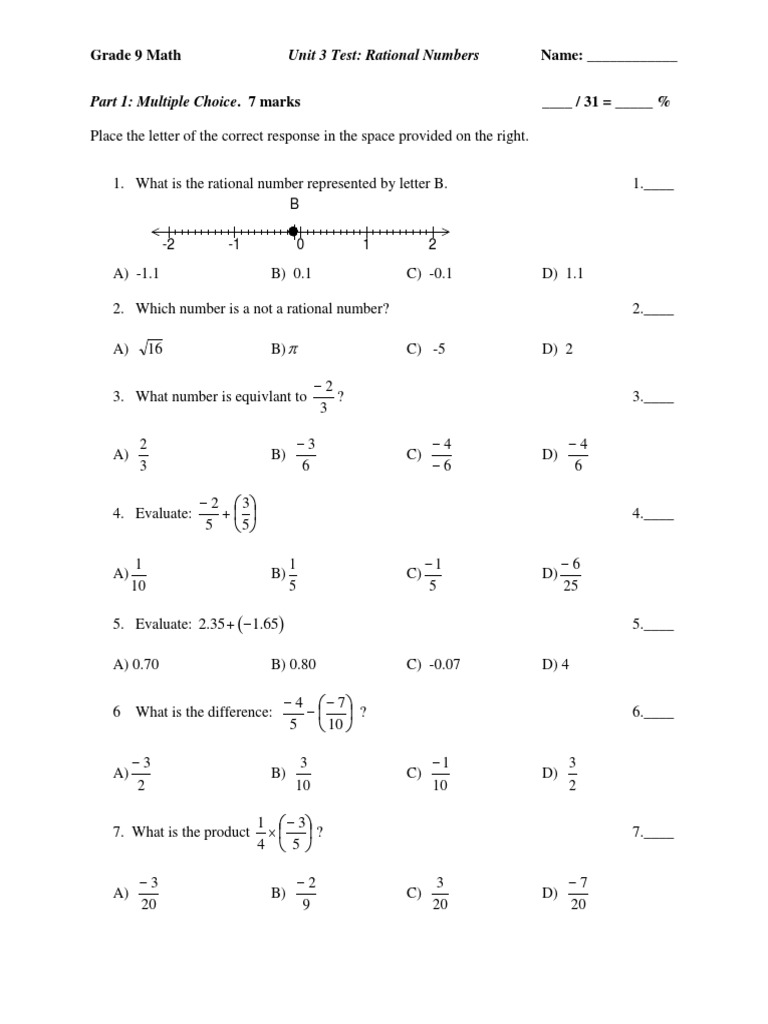 Grade 9 Math Unit 3 Test: Rational Numbers Name: ____________

Part 1: Multiple Choice. 7 marks ____ / 31 = _____ %

Place the letter of the correct response in the space provided on the right.

1. What is the rational number represented by letter B. 1.____

B

-2 -1 0 1 2

A) -1.1 B) 0.1 C) -0.1 D) 1.1

2. Which number is a not a rational number? 2.____

A) $\sqrt{16}$ B) $\pi$ C) -5 D) 2

3. What number is equivlant to $\frac{-2}{3}$? 3.____

A) $\frac{2}{3}$ B) $\frac{-3}{6}$ C) $\frac{-4}{-6}$ D) $\frac{-4}{6}$

4. Evaluate: $\frac{-2}{5}+\left(\frac{3}{5}\right)$ 4.____

A) $\frac{1}{10}$ B) $\frac{1}{5}$ C) $\frac{-1}{5}$ D) $\frac{-6}{25}$

5. Evaluate: $2.35+(-1.65)$ 5.____

A) 0.70 B) 0.80 C) -0.07 D) 4

6 What is the difference: $\frac{-4}{5}-\left(\frac{-7}{10}\right)$ ? 6.____

A) $\frac{-3}{2}$ B) $\frac{3}{10}$ C) $\frac{-1}{10}$ D) $\frac{3}{2}$

7. What is the product $\frac{1}{4}\times\left(\frac{-3}{5}\right)$ ? 7.____

A) $\frac{-3}{20}$ B) $\frac{-2}{9}$ C) $\frac{3}{20}$ D) $\frac{-7}{20}$